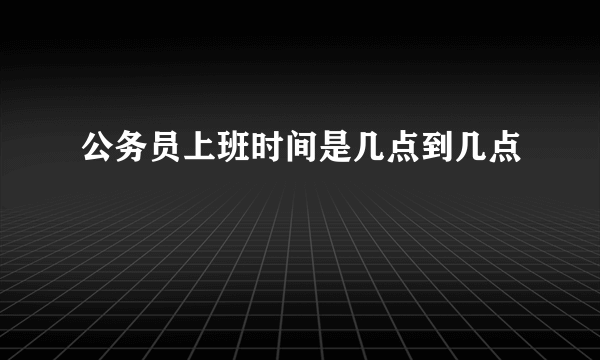 公务员上班时间是几点到几点